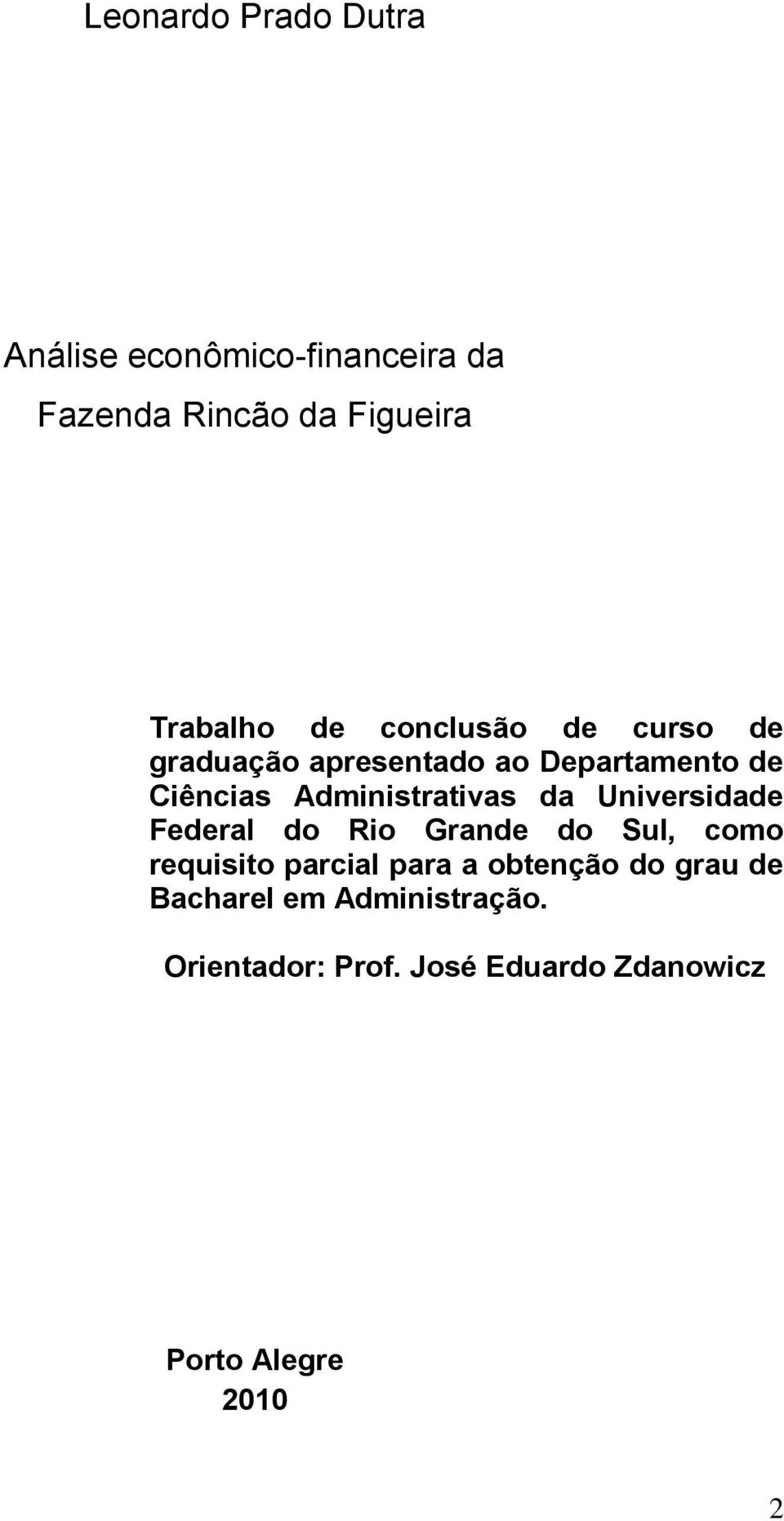 Leonardo Prado Dutra

Análise econômico-financeira da
Fazenda Rincão da Figueira

Trabalho de conclusão de curso de graduação apresentado ao Departamento de Ciências Administrativas da Universidade Federal do Rio Grande do Sul, como requisito parcial para a obtenção do grau de Bacharel em Administração.

Orientador: Prof. José Eduardo Zdanowicz

Porto Alegre
2010

2